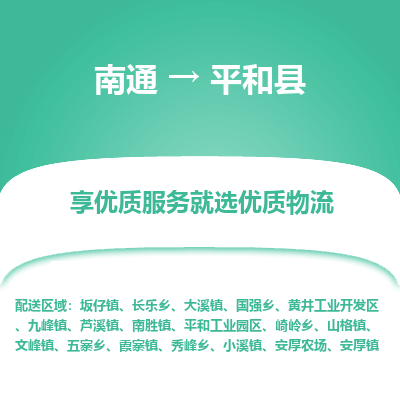 南通 → 平和县

享优质服务就选优质物流

配送区域：坂仔镇、长乐乡、大溪镇、国强乡、黄井工业开发区、九峰镇、芦溪镇、南胜镇、平和工业园区、崎岭乡、山格镇、文峰镇、五寨乡、霞寨镇、秀峰乡、小溪镇、安厚农场、安厚镇